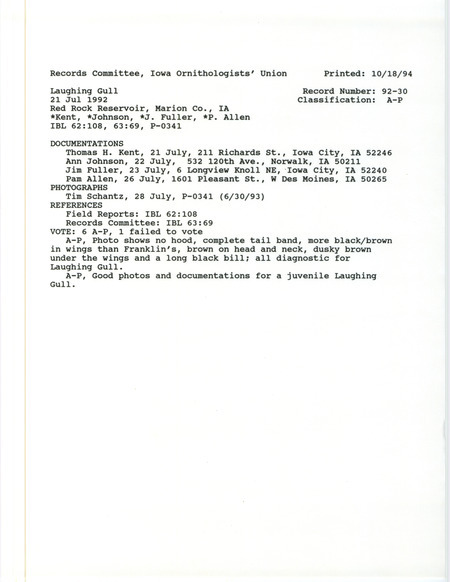 Records Committee, Iowa Ornithologists' Union    Printed: 10/18/94

Laughing Gull    Record Number: 92-30
21 Jul 1992    Classification: A-P
Red Rock Reservoir, Marion Co., IA
*Kent, *Johnson, *J. Fuller, *P. Allen
IBL 62:108, 63:69, P-0341

DOCUMENTATIONS
Thomas H. Kent, 21 July, 211 Richards St., Iowa City, IA 52246
Ann Johnson, 22 July, 532 120th Ave., Norwalk, IA 50211
Jim Fuller, 23 July, 6 Longview Knoll NE, Iowa City, IA 52240
Pam Allen, 26 July, 1601 Pleasant St., W Des Moines, IA 50265
PHOTOGRAPHS
Tim Schantz, 28 July, P-0341 (6/30/93)
REFERENCES
Field Reports: IBL 62:108
Records Committee: IBL 63:69
VOTE: 6 A-P, 1 failed to vote
A-P, Photo shows no hood, complete tail band, more black/brown in wings than Franklin's, brown on head and neck, dusky brown under the wings and a long black bill; all diagnostic for Laughing Gull.
A-P, Good photos and documentations for a juvenile Laughing Gull.